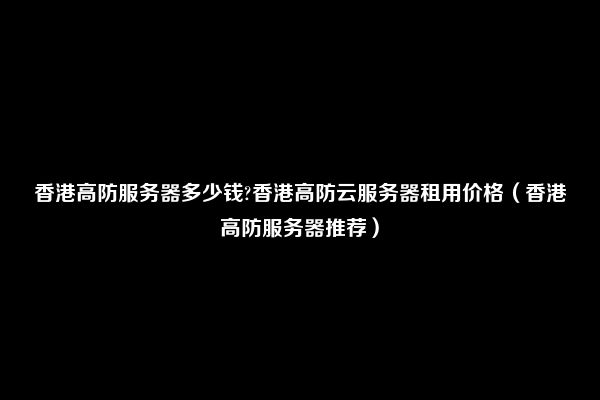 香港高防服务器多少钱?香港高防云服务器租用价格（香港高防服务器推荐）